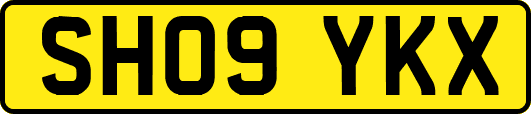 SH09 YKX